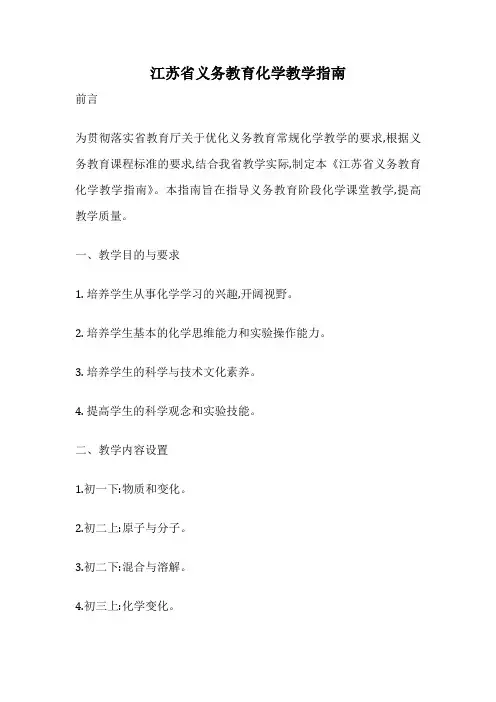 江苏省义务教育化学教学指南

前言

为贯彻落实省教育厅关于优化义务教育常规化学教学的要求,根据义务教育课程标准的要求,结合我省教学实际,制定本《江苏省义务教育化学教学指南》。本指南旨在指导义务教育阶段化学课堂教学,提高教学质量。

一、教学目的与要求

1. 培养学生从事化学学习的兴趣,开阔视野。

2. 培养学生基本的化学思维能力和实验操作能力。

3. 培养学生的科学与技术文化素养。

4. 提高学生的科学观念和实验技能。

二、教学内容设置

1.初一下:物质和变化。

2.初二上:原子与分子。

3.初二下:混合与溶解。

4.初三上:化学变化。